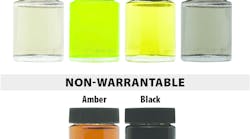 NON-WARRANTABLE

Amber

Black